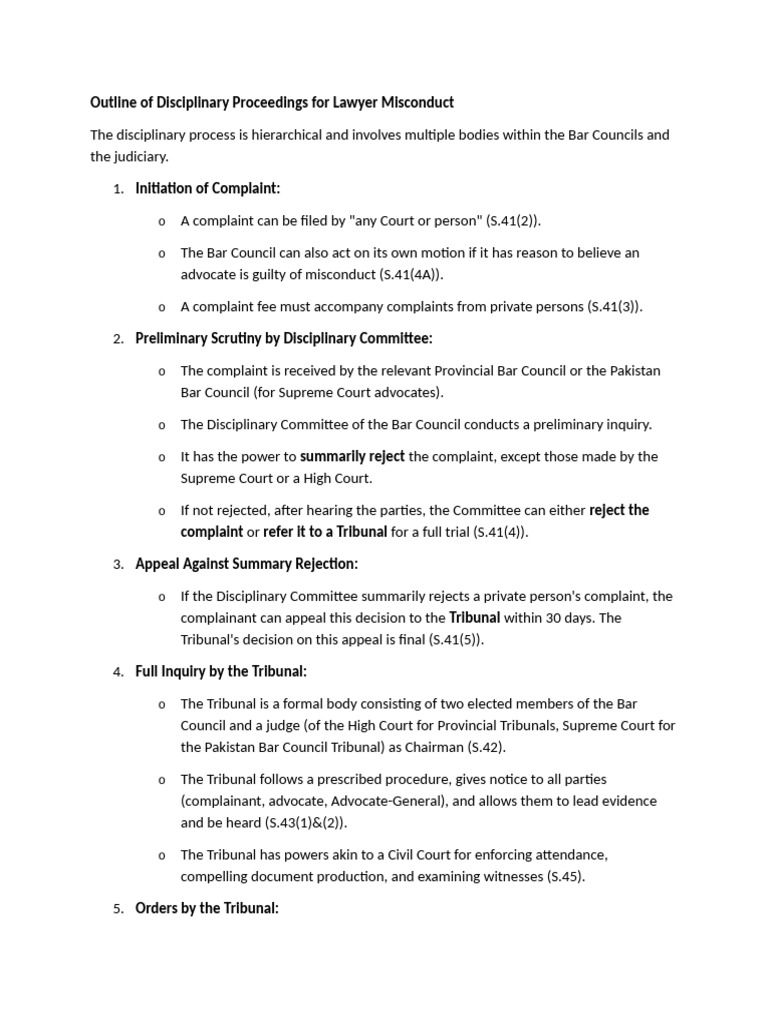 Outline of Disciplinary Proceedings for Lawyer Misconduct

The disciplinary process is hierarchical and involves multiple bodies within the Bar Councils and the judiciary.

1. Initiation of Complaint:

o A complaint can be filed by "any Court or person" (S.41(2)).

o The Bar Council can also act on its own motion if it has reason to believe an advocate is guilty of misconduct (S.41(4A)).

o A complaint fee must accompany complaints from private persons (S.41(3)).

2. Preliminary Scrutiny by Disciplinary Committee:

o The complaint is received by the relevant Provincial Bar Council or the Pakistan Bar Council (for Supreme Court advocates).

o The Disciplinary Committee of the Bar Council conducts a preliminary inquiry.

o It has the power to summarily reject the complaint, except those made by the Supreme Court or a High Court.

o If not rejected, after hearing the parties, the Committee can either reject the complaint or refer it to a Tribunal for a full trial (S.41(4)).

3. Appeal Against Summary Rejection:

o If the Disciplinary Committee summarily rejects a private person's complaint, the complainant can appeal this decision to the Tribunal within 30 days. The Tribunal's decision on this appeal is final (S.41(5)).

4. Full Inquiry by the Tribunal:

o The Tribunal is a formal body consisting of two elected members of the Bar Council and a judge (of the High Court for Provincial Tribunals, Supreme Court for the Pakistan Bar Council Tribunal) as Chairman (S.42).

o The Tribunal follows a prescribed procedure, gives notice to all parties (complainant, advocate, Advocate-General), and allows them to lead evidence and be heard (S.43(1)&(2)).

o The Tribunal has powers akin to a Civil Court for enforcing attendance, compelling document production, and examining witnesses (S.45).

5. Orders by the Tribunal: